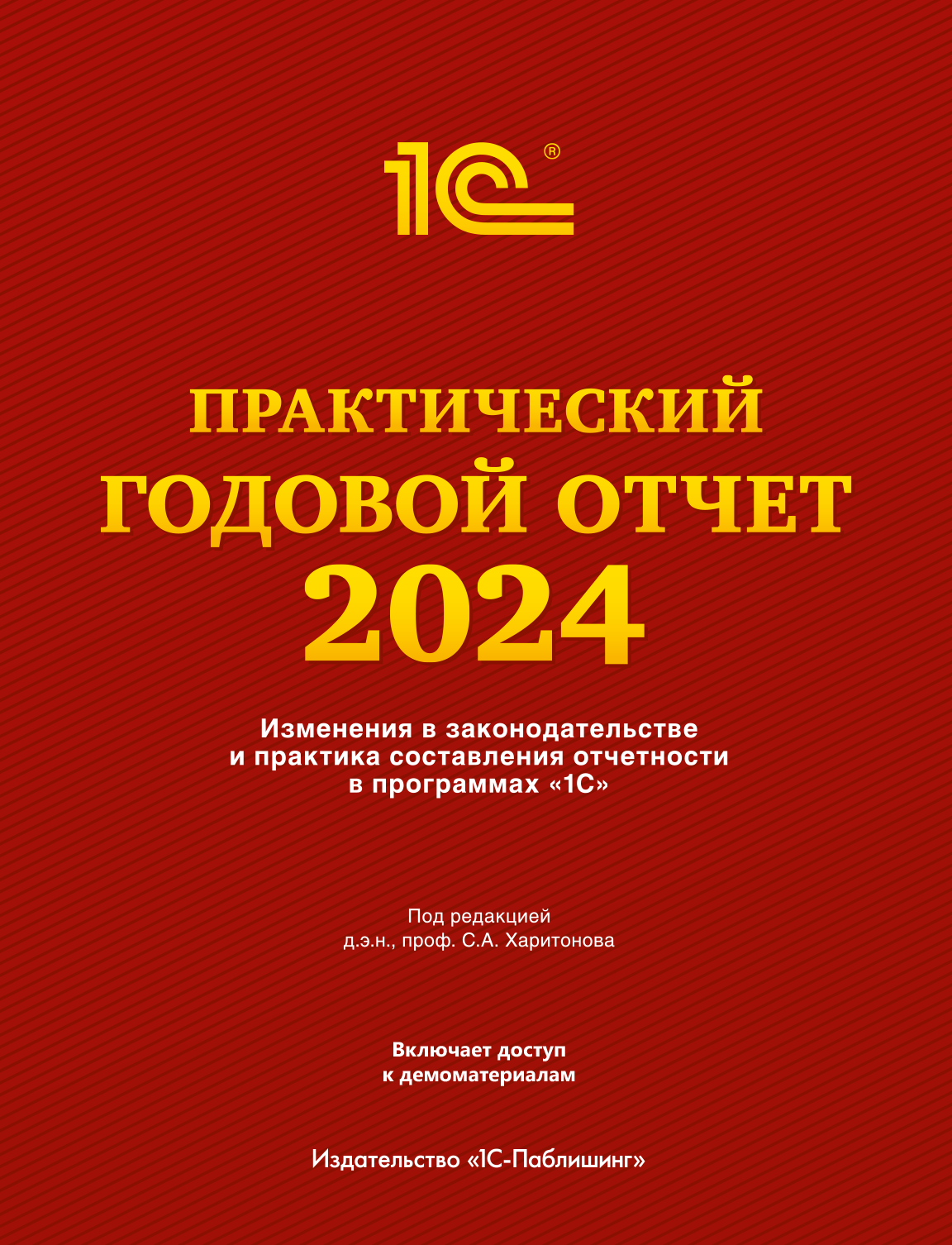 1С®

ПРАКТИЧЕСКИЙ ГОДОВОЙ ОТЧЕТ 2024

Изменения в законодательстве и практика составления отчетности в программах «1С»

Под редакцией д.э.н., проф. С.А. Харитонова

Включает доступ к демоматериалам

Издательство «1С-Паблишинг»